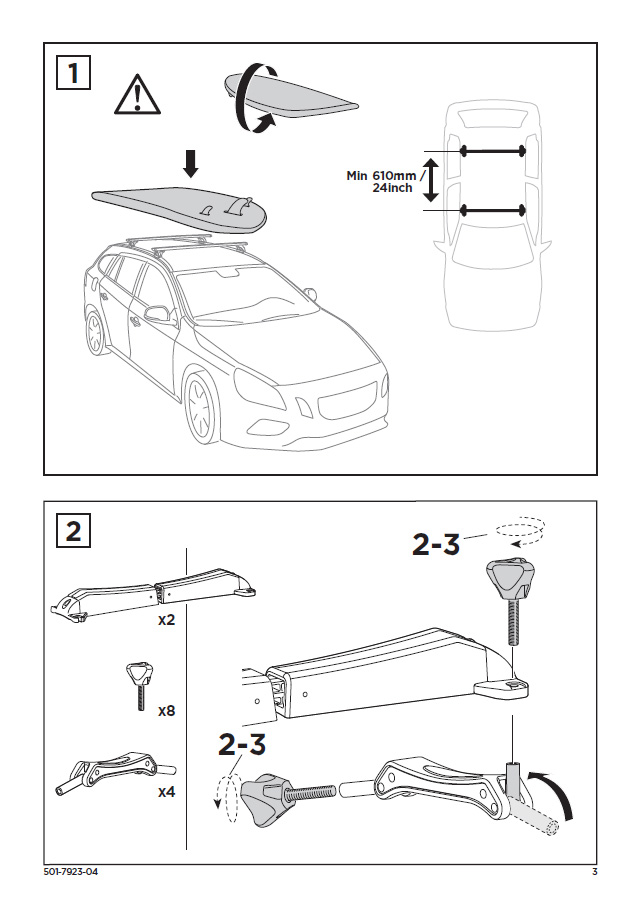 1

Min 610mm
24inch

2

x2

x8

x4

2-3

2-3

501-7923-04

3